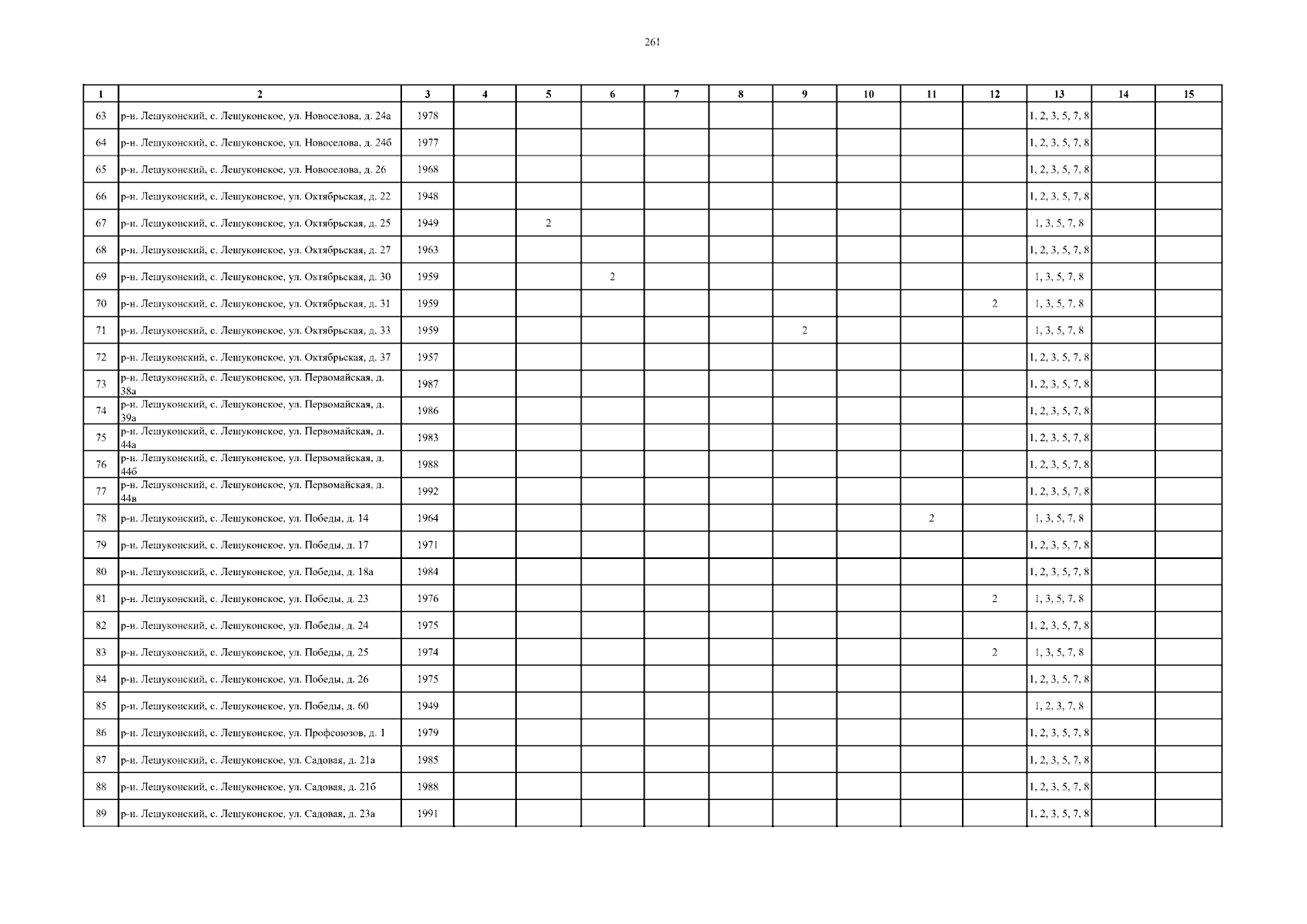 261

| 1 | 2 | 3 | 4 | 5 | 6 | 7 | 8 | 9 | 10 | 11 | 12 | 13 | 14 | 15 |
|---|---|---|---|---|---|---|---|---|---|---|---|---|---|---|
| 63 | р-н. Лешуконский, с. Лешуконское, ул. Новоселова, д. 24а | 1978 | | | | | | | | | | 1, 2, 3, 5, 7, 8 | | |
| 64 | р-н. Лешуконский, с. Лешуконское, ул. Новоселова, д. 24б | 1977 | | | | | | | | | | 1, 2, 3, 5, 7, 8 | | |
| 65 | р-н. Лешуконский, с. Лешуконское, ул. Новоселова, д. 26 | 1968 | | | | | | | | | | 1, 2, 3, 5, 7, 8 | | |
| 66 | р-н. Лешуконский, с. Лешуконское, ул. Октябрьская, д. 22 | 1948 | | | | | | | | | | 1, 2, 3, 5, 7, 8 | | |
| 67 | р-н. Лешуконский, с. Лешуконское, ул. Октябрьская, д. 25 | 1949 | | 2 | | | | | | | | 1, 3, 5, 7, 8 | | |
| 68 | р-н. Лешуконский, с. Лешуконское, ул. Октябрьская, д. 27 | 1963 | | | | | | | | | | 1, 2, 3, 5, 7, 8 | | |
| 69 | р-н. Лешуконский, с. Лешуконское, ул. Октябрьская, д. 30 | 1959 | | | 2 | | | | | | | 1, 3, 5, 7, 8 | | |
| 70 | р-н. Лешуконский, с. Лешуконское, ул. Октябрьская, д. 31 | 1959 | | | | | | | | | 2 | 1, 3, 5, 7, 8 | | |
| 71 | р-н. Лешуконский, с. Лешуконское, ул. Октябрьская, д. 33 | 1959 | | | | | | 2 | | | | 1, 3, 5, 7, 8 | | |
| 72 | р-н. Лешуконский, с. Лешуконское, ул. Октябрьская, д. 37 | 1957 | | | | | | | | | | 1, 2, 3, 5, 7, 8 | | |
| 73 | р-н. Лешуконский, с. Лешуконское, ул. Первомайская, д. 38а | 1987 | | | | | | | | | | 1, 2, 3, 5, 7, 8 | | |
| 74 | р-н. Лешуконский, с. Лешуконское, ул. Первомайская, д. 39а | 1986 | | | | | | | | | | 1, 2, 3, 5, 7, 8 | | |
| 75 | р-н. Лешуконский, с. Лешуконское, ул. Первомайская, д. 44а | 1983 | | | | | | | | | | 1, 2, 3, 5, 7, 8 | | |
| 76 | р-н. Лешуконский, с. Лешуконское, ул. Первомайская, д. 44б | 1988 | | | | | | | | | | 1, 2, 3, 5, 7, 8 | | |
| 77 | р-н. Лешуконский, с. Лешуконское, ул. Первомайская, д. 44в | 1992 | | | | | | | | | | 1, 2, 3, 5, 7, 8 | | |
| 78 | р-н. Лешуконский, с. Лешуконское, ул. Победы, д. 14 | 1964 | | | | | | | | 2 | | 1, 3, 5, 7, 8 | | |
| 79 | р-н. Лешуконский, с. Лешуконское, ул. Победы, д. 17 | 1971 | | | | | | | | | | 1, 2, 3, 5, 7, 8 | | |
| 80 | р-н. Лешуконский, с. Лешуконское, ул. Победы, д. 18а | 1984 | | | | | | | | | | 1, 2, 3, 5, 7, 8 | | |
| 81 | р-н. Лешуконский, с. Лешуконское, ул. Победы, д. 23 | 1976 | | | | | | | | | 2 | 1, 3, 5, 7, 8 | | |
| 82 | р-н. Лешуконский, с. Лешуконское, ул. Победы, д. 24 | 1975 | | | | | | | | | | 1, 2, 3, 5, 7, 8 | | |
| 83 | р-н. Лешуконский, с. Лешуконское, ул. Победы, д. 25 | 1974 | | | | | | | | | 2 | 1, 3, 5, 7, 8 | | |
| 84 | р-н. Лешуконский, с. Лешуконское, ул. Победы, д. 26 | 1975 | | | | | | | | | | 1, 2, 3, 5, 7, 8 | | |
| 85 | р-н. Лешуконский, с. Лешуконское, ул. Победы, д. 60 | 1949 | | | | | | | | | | 1, 2, 3, 7, 8 | | |
| 86 | р-н. Лешуконский, с. Лешуконское, ул. Профсоюзов, д. 1 | 1979 | | | | | | | | | | 1, 2, 3, 5, 7, 8 | | |
| 87 | р-н. Лешуконский, с. Лешуконское, ул. Садовая, д. 21а | 1985 | | | | | | | | | | 1, 2, 3, 5, 7, 8 | | |
| 88 | р-н. Лешуконский, с. Лешуконское, ул. Садовая, д. 21б | 1988 | | | | | | | | | | 1, 2, 3, 5, 7, 8 | | |
| 89 | р-н. Лешуконский, с. Лешуконское, ул. Садовая, д. 23а | 1991 | | | | | | | | | | 1, 2, 3, 5, 7, 8 | | |